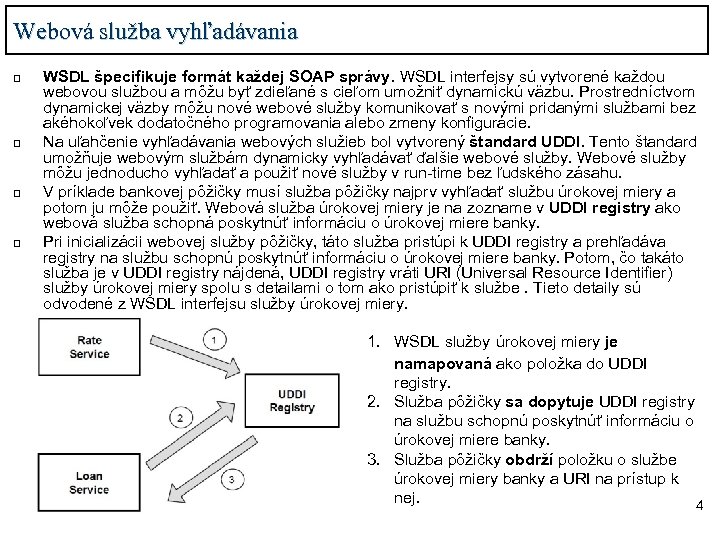 Webová služba vyhľadávania

WSDL špecifikuje formát každej SOAP správy. WSDL interfejsy sú vytvorené každou webovou službou a môžu byť zdieľané s cieľom umožniť dynamickú väzbu. Prostredníctvom dynamickej väzby môžu nové webové služby komunikovať s novými pridanými službami bez akéhokoľvek dodatočného programovania alebo zmeny konfigurácie.

Na uľahčenie vyhľadávania webových služieb bol vytvorený štandard UDDI. Tento štandard umožňuje webovým službám dynamicky vyhľadávať ďalšie webové služby. Webové služby môžu jednoducho vyhľadať a použiť nové služby v run-time bez ľudského zásahu.

V príklade bankovej pôžičky musí služba pôžičky najprv vyhľadať službu úrokovej miery a potom ju môže použiť. Webová služba úrokovej miery je na zozname v UDDI registry ako webová služba schopná poskytnúť informáciu o úrokovej miere banky.

Pri inicializácii webovej služby pôžičky, táto služba pristúpi k UDDI registry a prehľadáva registry na službu schopnú poskytnúť informáciu o úrokovej miere banky. Potom, čo takáto služba je v UDDI registry nájdená, UDDI registry vráti URI (Universal Resource Identifier) služby úrokovej miery spolu s detailami o tom ako pristúpiť k službe . Tieto detaily sú odvodené z WSDL interfejsu služby úrokovej miery.

Rate Service

1

UDDI Registry

2

Loan Service

3

1. WSDL služby úrokovej miery je namapovaná ako položka do UDDI registry.
2. Služba pôžičky sa dopytuje UDDI registry na službu schopnú poskytnúť informáciu o úrokovej miere banky.
3. Služba pôžičky obdrží položku o službe úrokovej miery banky a URI na prístup k nej.

4